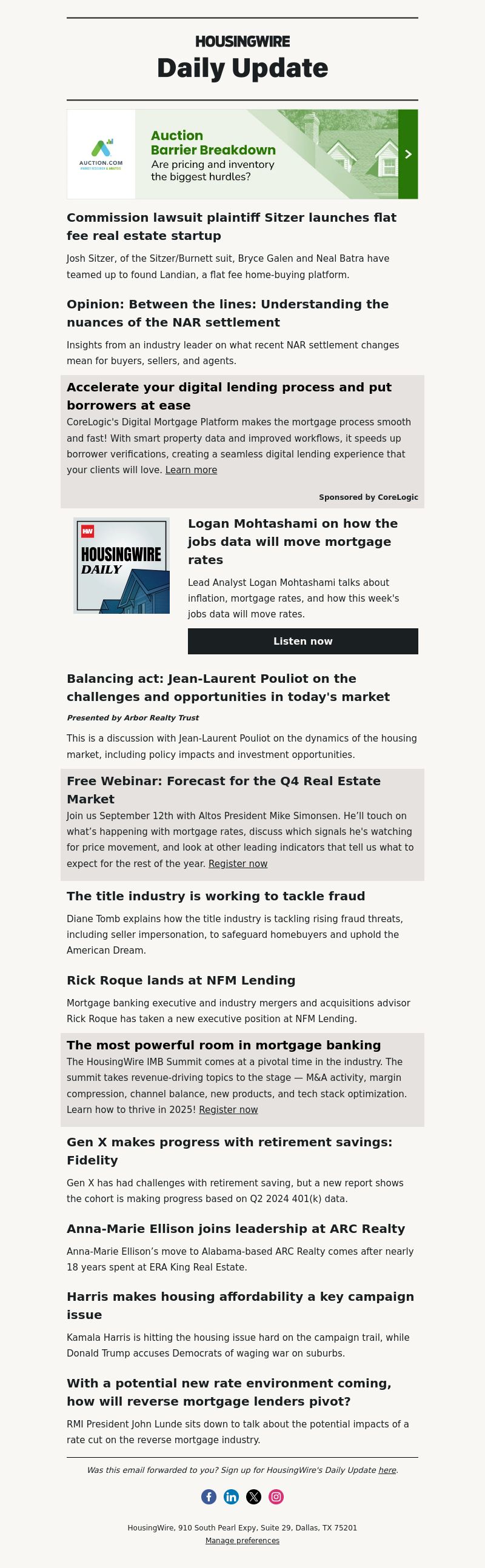 HOUSINGWIRE
Daily Update

AUCTION.COM
MARKET RESEARCH & ANALYSIS

Auction Barrier Breakdown
Are pricing and inventory the biggest hurdles?

Commission lawsuit plaintiff Sitzer launches flat fee real estate startup

Josh Sitzer, of the Sitzer/Burnett suit, Bryce Galen and Neal Batra have teamed up to found Landian, a flat fee home-buying platform.

Opinion: Between the lines: Understanding the nuances of the NAR settlement

Insights from an industry leader on what recent NAR settlement changes mean for buyers, sellers, and agents.

Accelerate your digital lending process and put borrowers at ease

CoreLogic's Digital Mortgage Platform makes the mortgage process smooth and fast! With smart property data and improved workflows, it speeds up borrower verifications, creating a seamless digital lending experience that your clients will love. Learn more

Sponsored by CoreLogic

HW
HOUSINGWIRE DAILY

Logan Mohtashami on how the jobs data will move mortgage rates

Lead Analyst Logan Mohtashami talks about inflation, mortgage rates, and how this week's jobs data will move rates.

Listen now

Balancing act: Jean-Laurent Pouliot on the challenges and opportunities in today's market

Presented by Arbor Realty Trust

This is a discussion with Jean-Laurent Pouliot on the dynamics of the housing market, including policy impacts and investment opportunities.

Free Webinar: Forecast for the Q4 Real Estate Market

Join us September 12th with Altos President Mike Simonsen. He'll touch on what's happening with mortgage rates, discuss which signals he's watching for price movement, and look at other leading indicators that tell us what to expect for the rest of the year. Register now

The title industry is working to tackle fraud

Diane Tomb explains how the title industry is tackling rising fraud threats, including seller impersonation, to safeguard homebuyers and uphold the American Dream.

Rick Roque lands at NFM Lending

Mortgage banking executive and industry mergers and acquisitions advisor Rick Roque has taken a new executive position at NFM Lending.

The most powerful room in mortgage banking

The HousingWire IMB Summit comes at a pivotal time in the industry. The summit takes revenue-driving topics to the stage — M&A activity, margin compression, channel balance, new products, and tech stack optimization. Learn how to thrive in 2025! Register now

Gen X makes progress with retirement savings: Fidelity

Gen X has had challenges with retirement saving, but a new report shows the cohort is making progress based on Q2 2024 401(k) data.

Anna-Marie Ellison joins leadership at ARC Realty

Anna-Marie Ellison's move to Alabama-based ARC Realty comes after nearly 18 years spent at ERA King Real Estate.

Harris makes housing affordability a key campaign issue

Kamala Harris is hitting the housing issue hard on the campaign trail, while Donald Trump accuses Democrats of waging war on suburbs.

With a potential new rate environment coming, how will reverse mortgage lenders pivot?

RMI President John Lunde sits down to talk about the potential impacts of a rate cut on the reverse mortgage industry.

Was this email forwarded to you? Sign up for HousingWire's Daily Update here.

HousingWire, 910 South Pearl Expy, Suite 29, Dallas, TX 75201
Manage preferences